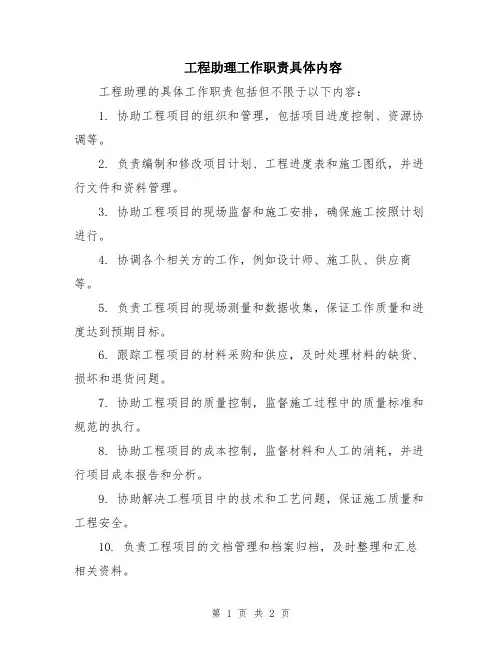 工程助理工作职责具体内容

工程助理的具体工作职责包括但不限于以下内容：

1. 协助工程项目的组织和管理，包括项目进度控制、资源协调等。

2. 负责编制和修改项目计划、工程进度表和施工图纸，并进行文件和资料管理。

3. 协助工程项目的现场监督和施工安排，确保施工按照计划进行。

4. 协调各个相关方的工作，例如设计师、施工队、供应商等。

5. 负责工程项目的现场测量和数据收集，保证工作质量和进度达到预期目标。

6. 跟踪工程项目的材料采购和供应，及时处理材料的缺货、损坏和退货问题。

7. 协助工程项目的质量控制，监督施工过程中的质量标准和规范的执行。

8. 协助工程项目的成本控制，监督材料和人工的消耗，并进行项目成本报告和分析。

9. 协助解决工程项目中的技术和工艺问题，保证施工质量和工程安全。

10. 负责工程项目的文档管理和档案归档，及时整理和汇总相关资料。

第 1 页 共 2 页